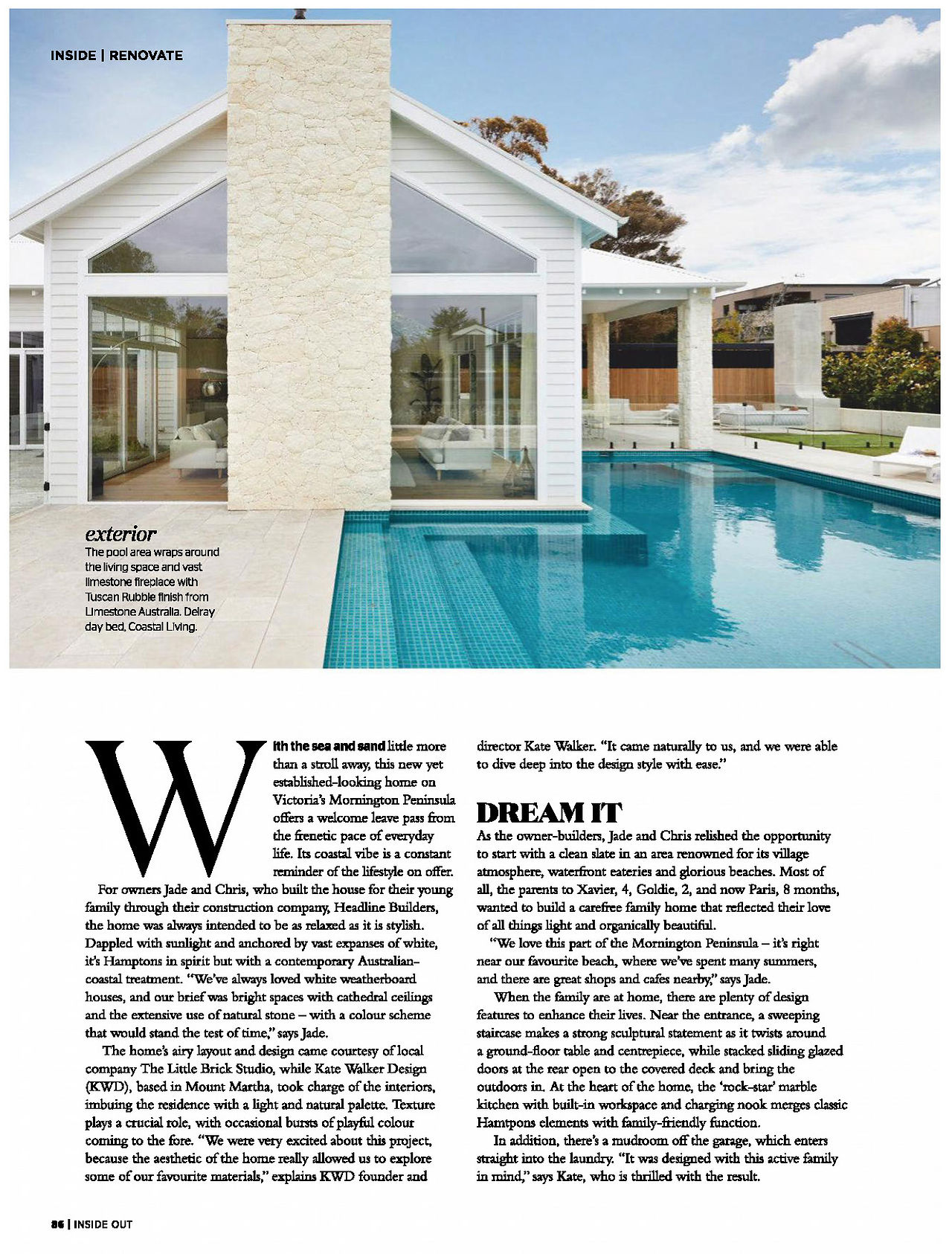 INSIDE | RENOVATE

exterior
The pool area wraps around the living space and vast limestone fireplace with Tuscan Rubble finish from Limestone Australia. Delray day bed, Coastal Living.

With the sea and sand little more than a stroll away, this new yet established-looking home on Victoria's Mornington Peninsula offers a welcome leave pass from the frenetic pace of everyday life. Its coastal vibe is a constant reminder of the lifestyle on offer.

For owners Jade and Chris, who built the house for their young family through their construction company, Headline Builders, the home was always intended to be as relaxed as it is stylish. Dappled with sunlight and anchored by vast expanses of white, it's Hamptons in spirit but with a contemporary Australian-coastal treatment. "We've always loved white weatherboard houses, and our brief was bright spaces with cathedral ceilings and the extensive use of natural stone – with a colour scheme that would stand the test of time," says Jade.

The home's airy layout and design came courtesy of local company The Little Brick Studio, while Kate Walker Design (KWD), based in Mount Martha, took charge of the interiors, imbuing the residence with a light and natural palette. Texture plays a crucial role, with occasional bursts of playful colour coming to the fore. "We were very excited about this project, because the aesthetic of the home really allowed us to explore some of our favourite materials," explains KWD founder and director Kate Walker. "It came naturally to us, and we were able to dive deep into the design style with ease."

DREAM IT
As the owner-builders, Jade and Chris relished the opportunity to start with a clean slate in an area renowned for its village atmosphere, waterfront eateries and glorious beaches. Most of all, the parents to Xavier, 4, Goldie, 2, and now Paris, 8 months, wanted to build a carefree family home that reflected their love of all things light and organically beautiful.

"We love this part of the Mornington Peninsula – it's right near our favourite beach, where we've spent many summers, and there are great shops and cafes nearby," says Jade.

When the family are at home, there are plenty of design features to enhance their lives. Near the entrance, a sweeping staircase makes a strong sculptural statement as it twists around a ground-floor table and centrepiece, while stacked sliding glazed doors at the rear open to the covered deck and bring the outdoors in. At the heart of the home, the 'rock-star' marble kitchen with built-in workspace and charging nook merges classic Hamtpons elements with family-friendly function.

In addition, there's a mudroom off the garage, which enters straight into the laundry. "It was designed with this active family in mind," says Kate, who is thrilled with the result.

86 | INSIDE OUT